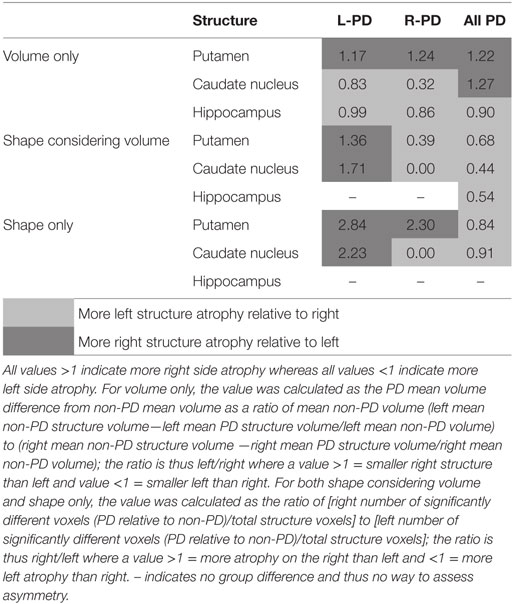 | | Structure | L-PD | R-PD | All PD |
|---|---|---|---|---|
| Volume only | Putamen | 1.17 | 1.24 | 1.22 |
| | Caudate nucleus | 0.83 | 0.32 | 1.27 |
| | Hippocampus | 0.99 | 0.86 | 0.90 |
| Shape considering volume | Putamen | 1.36 | 0.39 | 0.68 |
| | Caudate nucleus | 1.71 | 0.00 | 0.44 |
| | Hippocampus | – | – | 0.54 |
| Shape only | Putamen | 2.84 | 2.30 | 0.84 |
| | Caudate nucleus | 2.23 | 0.00 | 0.91 |
| | Hippocampus | – | – | – |

More left structure atrophy relative to right

More right structure atrophy relative to left

All values >1 indicate more right side atrophy whereas all values <1 indicate more left side atrophy. For volume only, the value was calculated as the PD mean volume difference from non-PD mean volume as a ratio of mean non-PD volume (left mean non-PD structure volume—left mean PD structure volume/left mean non-PD volume) to (right mean non-PD structure volume —right mean PD structure volume/right mean non-PD volume); the ratio is thus left/right where a value >1 = smaller right structure than left and value <1 = smaller left than right. For both shape considering volume and shape only, the value was calculated as the ratio of [right number of significantly different voxels (PD relative to non-PD)/total structure voxels] to [left number of significantly different voxels (PD relative to non-PD)/total structure voxels]; the ratio is thus right/left where a value >1 = more atrophy on the right than left and <1 = more left atrophy than right. – indicates no group difference and thus no way to assess asymmetry.